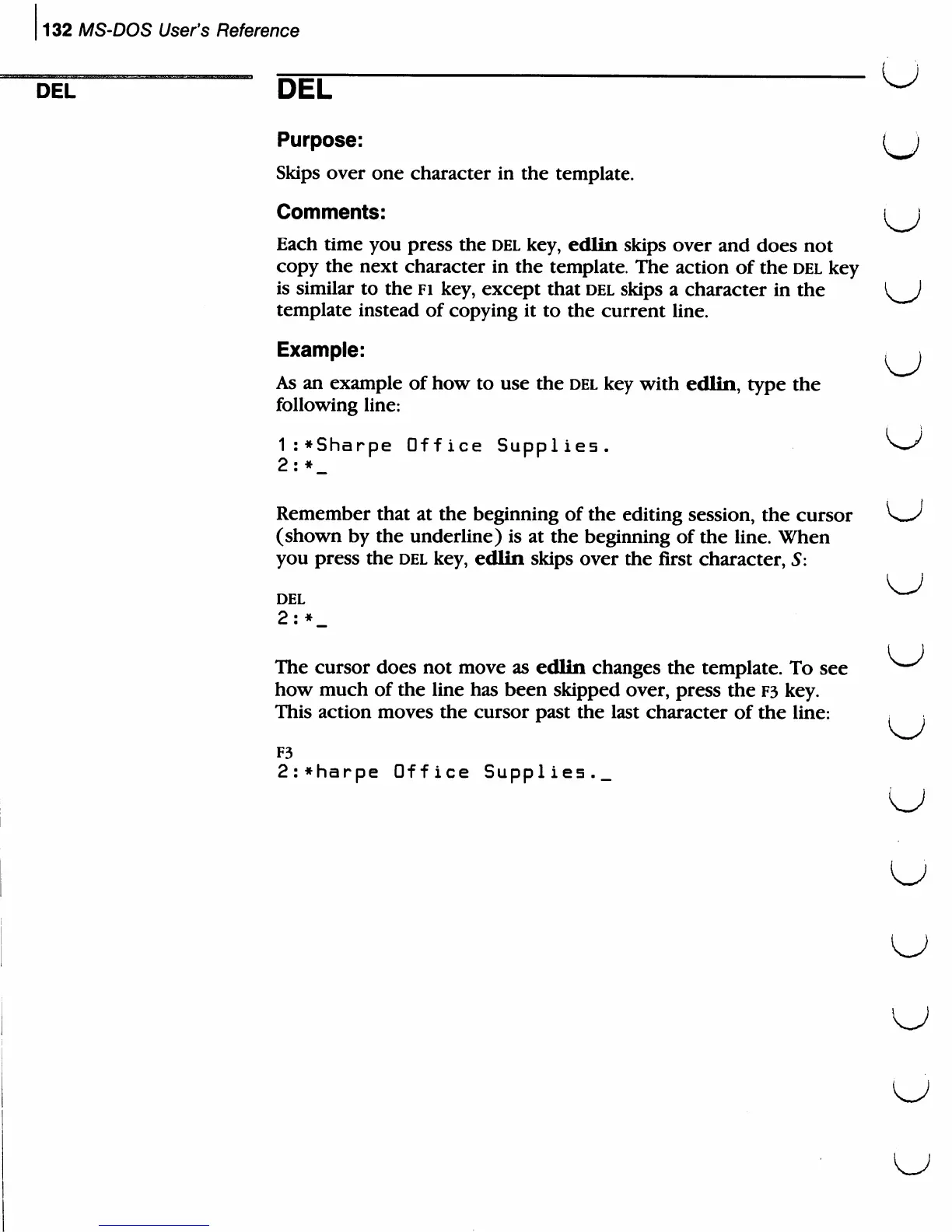 132 MS-DOS User's Reference

DEL

DEL

Purpose:

Skips over one character in the template.

Comments:

Each time you press the DEL key, edlin skips over and does not copy the next character in the template. The action of the DEL key is similar to the F1 key, except that DEL skips a character in the template instead of copying it to the current line.

Example:

As an example of how to use the DEL key with edlin, type the following line:

1:*Sharpe Office Supplies.
2:*_

Remember that at the beginning of the editing session, the cursor (shown by the underline) is at the beginning of the line. When you press the DEL key, edlin skips over the first character, S:

DEL
2:*_

The cursor does not move as edlin changes the template. To see how much of the line has been skipped over, press the F3 key. This action moves the cursor past the last character of the line:

F3
2:*harpe Office Supplies._